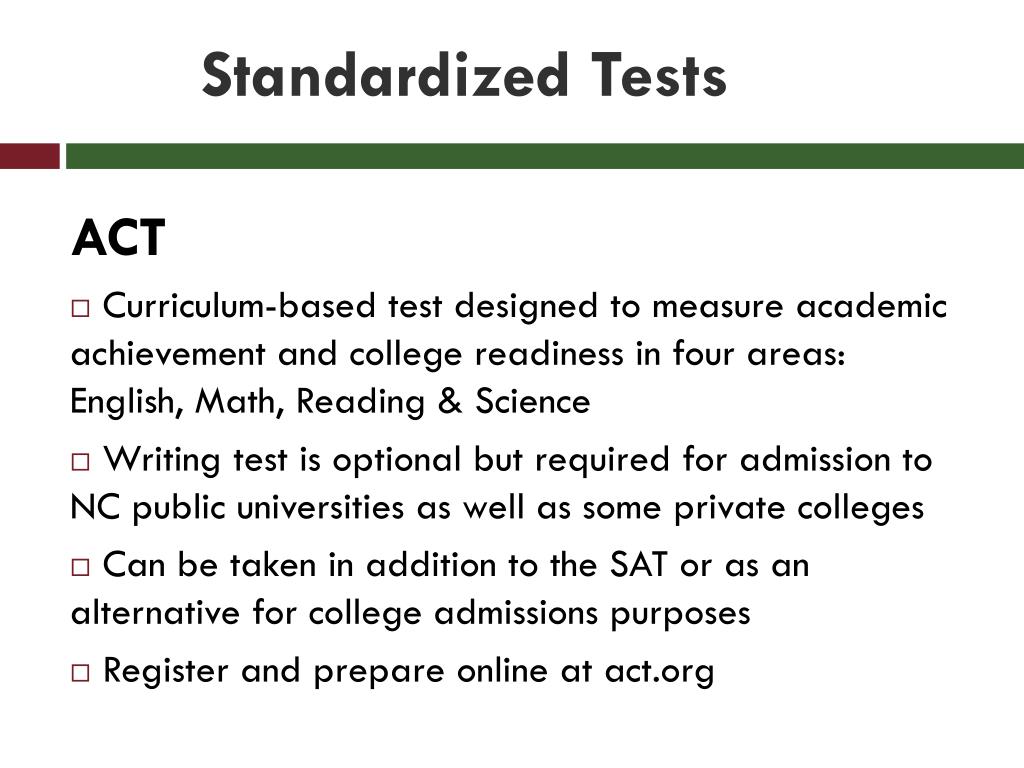 Standardized Tests

ACT

□ Curriculum-based test designed to measure academic achievement and college readiness in four areas: English, Math, Reading & Science

□ Writing test is optional but required for admission to NC public universities as well as some private colleges

□ Can be taken in addition to the SAT or as an alternative for college admissions purposes

□ Register and prepare online at act.org